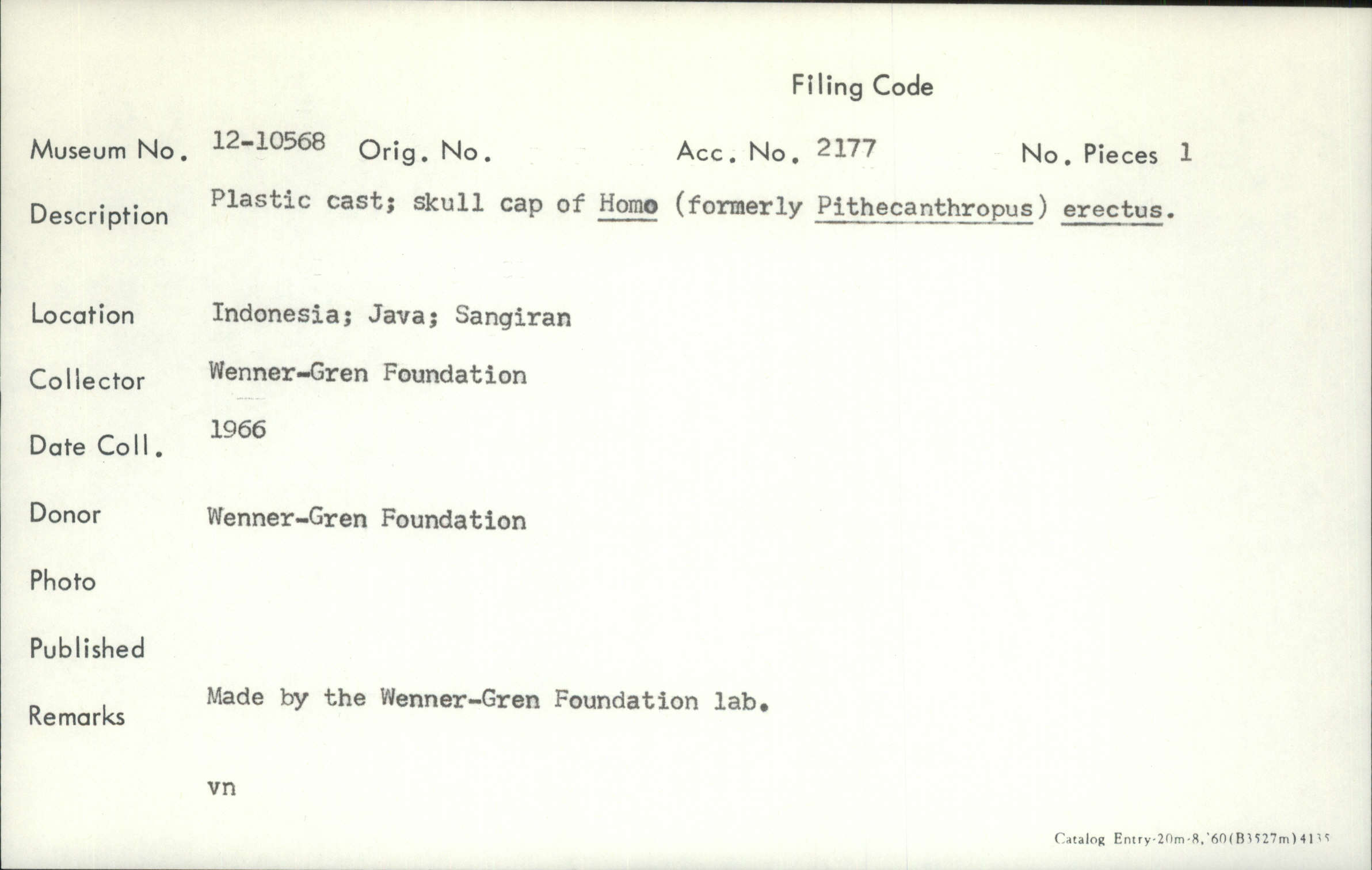 Filing Code

Museum No. 12-10568 Orig. No. Acc. No. 2177 No. Pieces 1

Description Plastic cast; skull cap of Homo (formerly Pithecanthropus) erectus.

Location Indonesia; Java; Sangiran

Collector Wenner-Gren Foundation

Date Coll. 1966

Donor Wenner-Gren Foundation

Photo

Published

Remarks Made by the Wenner-Gren Foundation lab.

vn

Catalog Entry-20m-8,'60(B3527m)4135